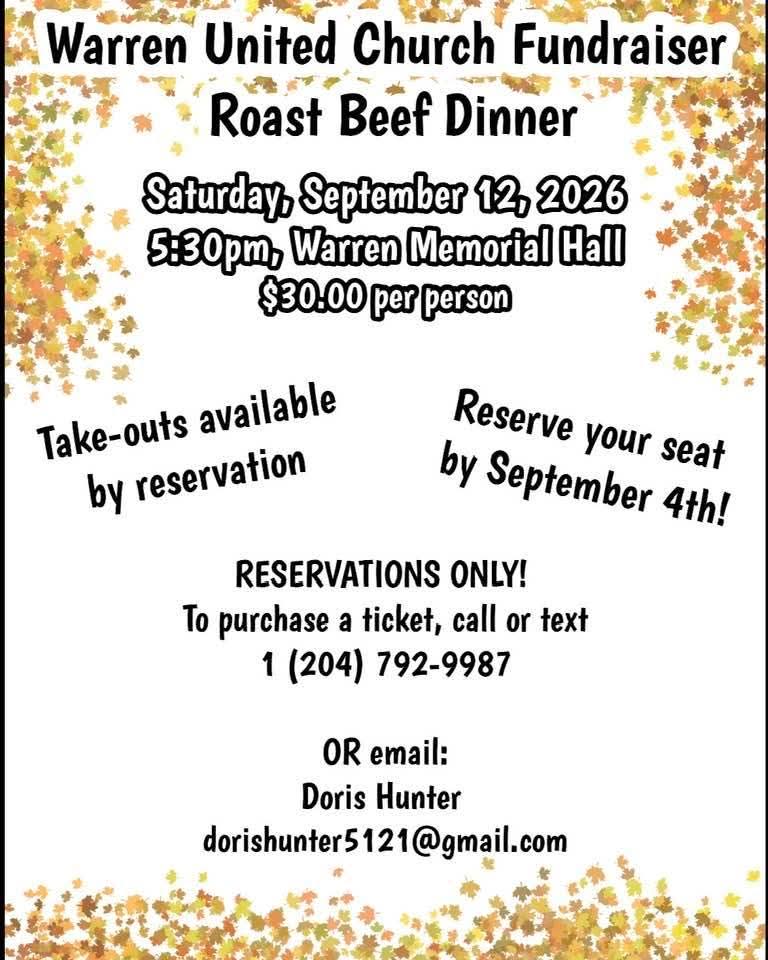 Warren United Church Fundraiser
Roast Beef Dinner

Saturday, September 12, 2026
5:30pm, Warren Memorial Hall
$30.00 per person

Take-outs available by reservation

Reserve your seat by September 4th!

RESERVATIONS ONLY!
To purchase a ticket, call or text
1 (204) 792-9987

OR email:
Doris Hunter
dorishunter5121@gmail.com